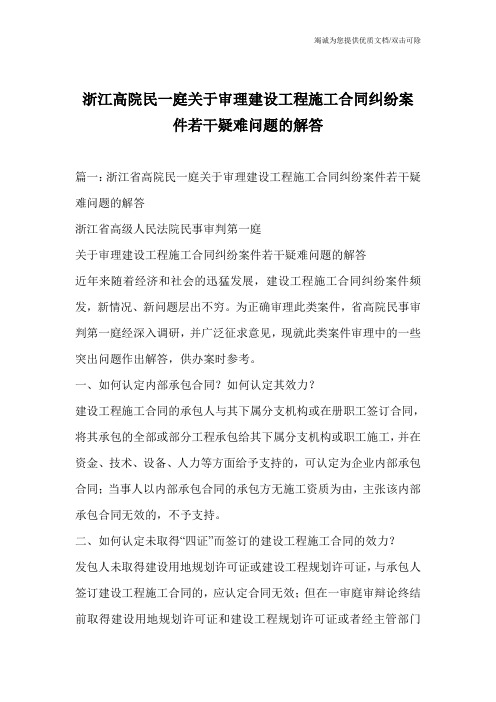 竭诚为您提供优质文档/双击可除

浙江高院民一庭关于审理建设工程施工合同纠纷案件若干疑难问题的解答

篇一：浙江省高院民一庭关于审理建设工程施工合同纠纷案件若干疑难问题的解答

浙江省高级人民法院民事审判第一庭

关于审理建设工程施工合同纠纷案件若干疑难问题的解答

近年来随着经济和社会的迅猛发展，建设工程施工合同纠纷案件频发，新情况、新问题层出不穷。为正确审理此类案件，省高院民事审判第一庭经深入调研，并广泛征求意见，现就此类案件审理中的一些突出问题作出解答，供办案时参考。

一、如何认定内部承包合同？如何认定其效力？

建设工程施工合同的承包人与其下属分支机构或在册职工签订合同，将其承包的全部或部分工程承包给其下属分支机构或职工施工，并在资金、技术、设备、人力等方面给予支持的，可认定为企业内部承包合同；当事人以内部承包合同的承包方无施工资质为由，主张该内部承包合同无效的，不予支持。

二、如何认定未取得“四证”而签订的建设工程施工合同的效力？

发包人未取得建设用地规划许可证或建设工程规划许可证，与承包人签订建设工程施工合同的，应认定合同无效；但在一审庭审辩论终结前取得建设用地规划许可证和建设工程规划许可证或者经主管部门